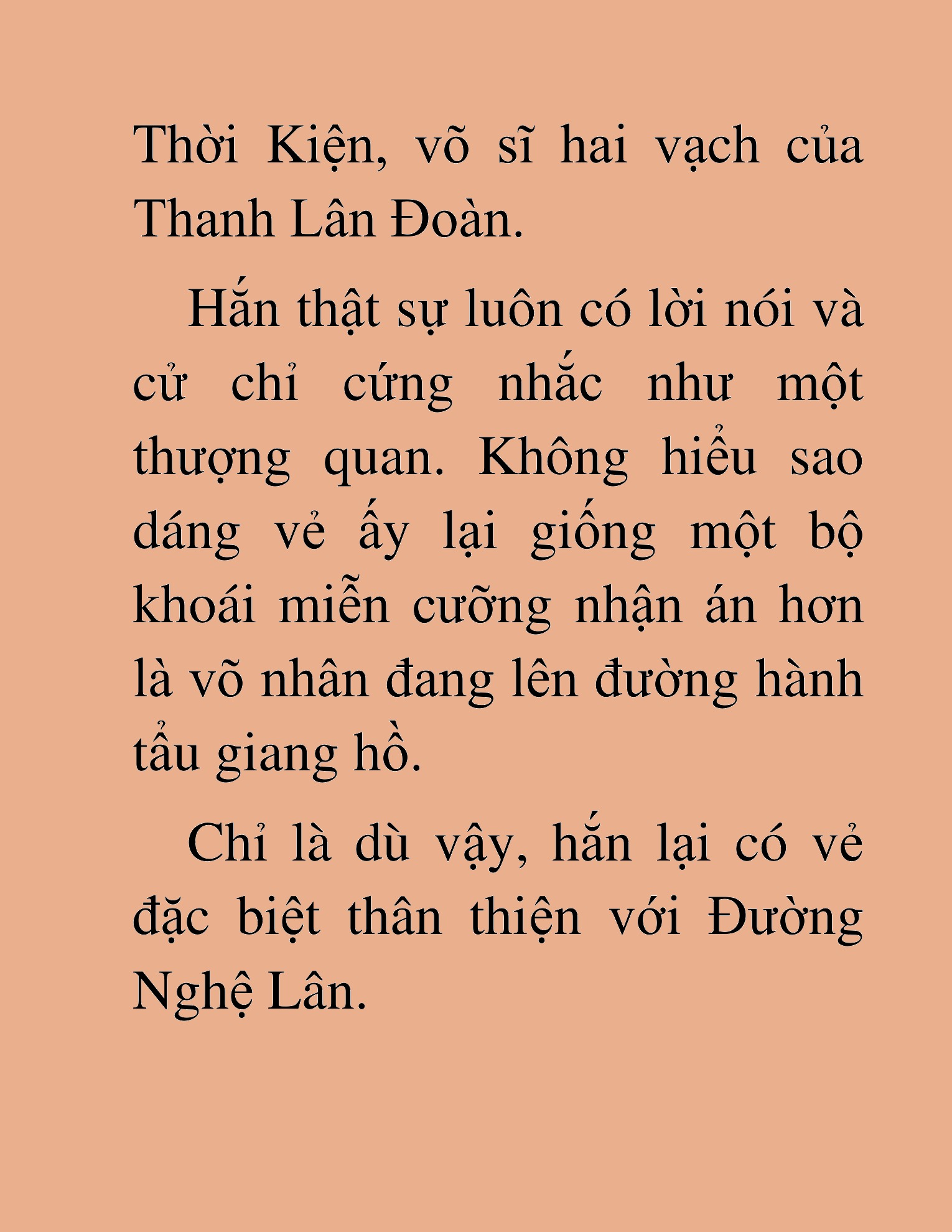 Thời Kiện, võ sĩ hai vạch của Thanh Lân Đoàn.

Hắn thật sự luôn có lời nói và cử chỉ cứng nhắc như một thượng quan. Không hiểu sao dáng vẻ ấy lại giống một bộ khoái miễn cưỡng nhận án hơn là võ nhân đang lên đường hành tẩu giang hồ.

Chỉ là dù vậy, hắn lại có vẻ đặc biệt thân thiện với Đường Nghệ Lân.